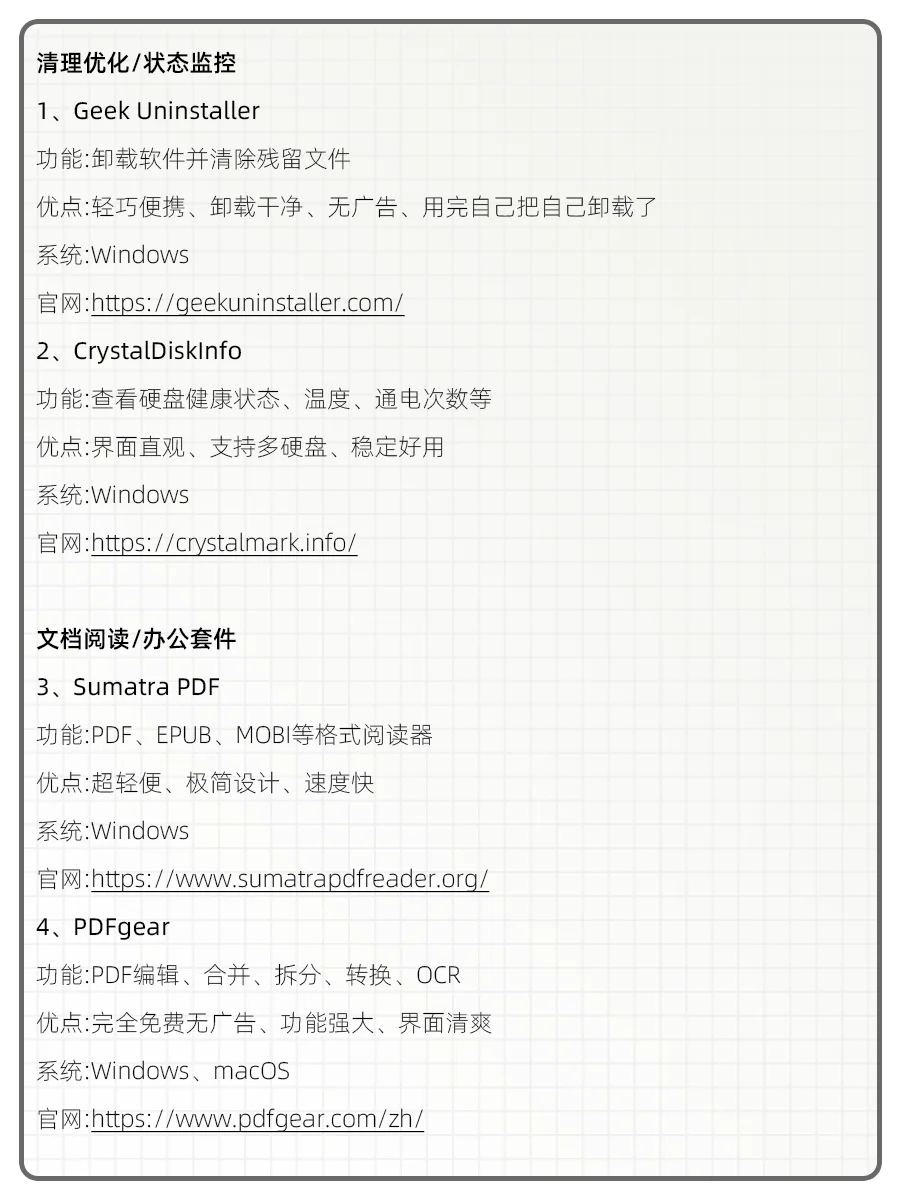 清理优化/状态监控

1、Geek Uninstaller

功能:卸载软件并清除残留文件

优点:轻巧便携、卸载干净、无广告、用完自己把自己卸载了

系统:Windows

官网:https://geekuninstaller.com/

2、CrystalDiskInfo

功能:查看硬盘健康状态、温度、通电次数等

优点:界面直观、支持多硬盘、稳定好用

系统:Windows

官网:https://crystalmark.info/

文档阅读/办公套件

3、Sumatra PDF

功能:PDF、EPUB、MOBI等格式阅读器

优点:超轻便、极简设计、速度快

系统:Windows

官网:https://www.sumatrapdfreader.org/

4、PDFgear

功能:PDF编辑、合并、拆分、转换、OCR

优点:完全免费无广告、功能强大、界面清爽

系统:Windows、macOS

官网:https://www.pdfgear.com/zh/